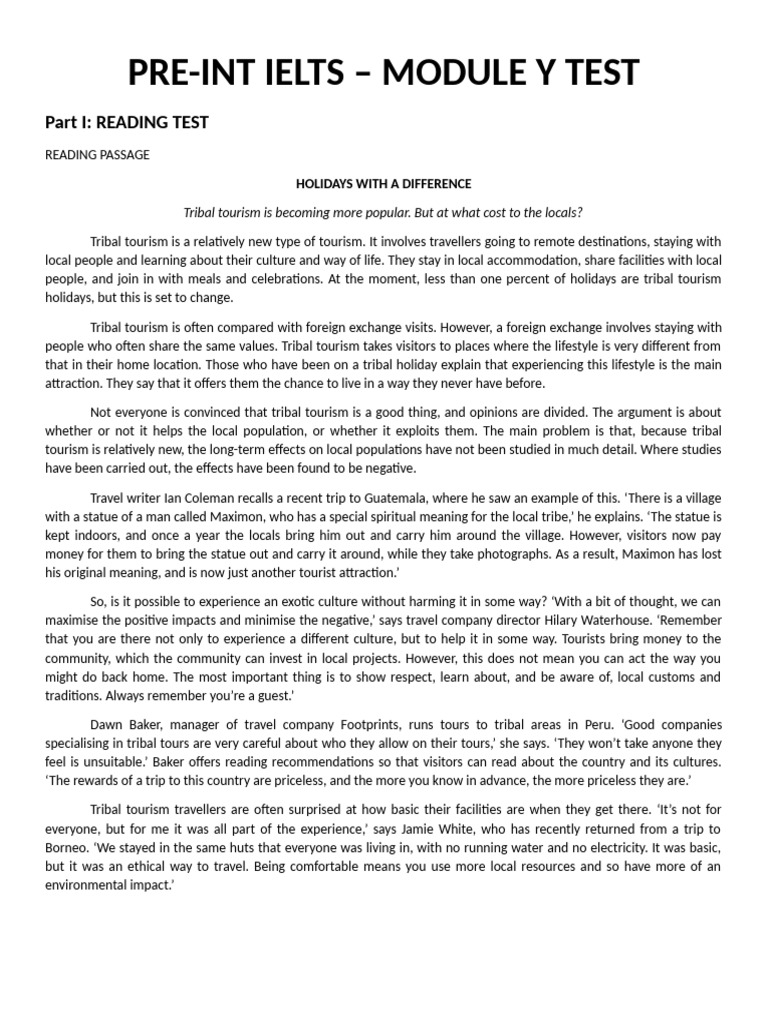 PRE-INT IELTS – MODULE Y TEST

Part I: READING TEST

READING PASSAGE

HOLIDAYS WITH A DIFFERENCE

Tribal tourism is becoming more popular. But at what cost to the locals?

Tribal tourism is a relatively new type of tourism. It involves travellers going to remote destinations, staying with local people and learning about their culture and way of life. They stay in local accommodation, share facilities with local people, and join in with meals and celebrations. At the moment, less than one percent of holidays are tribal tourism holidays, but this is set to change.

Tribal tourism is often compared with foreign exchange visits. However, a foreign exchange involves staying with people who often share the same values. Tribal tourism takes visitors to places where the lifestyle is very different from that in their home location. Those who have been on a tribal holiday explain that experiencing this lifestyle is the main attraction. They say that it offers them the chance to live in a way they never have before.

Not everyone is convinced that tribal tourism is a good thing, and opinions are divided. The argument is about whether or not it helps the local population, or whether it exploits them. The main problem is that, because tribal tourism is relatively new, the long-term effects on local populations have not been studied in much detail. Where studies have been carried out, the effects have been found to be negative.

Travel writer Ian Coleman recalls a recent trip to Guatemala, where he saw an example of this. 'There is a village with a statue of a man called Maximon, who has a special spiritual meaning for the local tribe,' he explains. 'The statue is kept indoors, and once a year the locals bring him out and carry him around the village. However, visitors now pay money for them to bring the statue out and carry it around, while they take photographs. As a result, Maximon has lost his original meaning, and is now just another tourist attraction.'

So, is it possible to experience an exotic culture without harming it in some way? 'With a bit of thought, we can maximise the positive impacts and minimise the negative,' says travel company director Hilary Waterhouse. 'Remember that you are there not only to experience a different culture, but to help it in some way. Tourists bring money to the community, which the community can invest in local projects. However, this does not mean you can act the way you might do back home. The most important thing is to show respect, learn about, and be aware of, local customs and traditions. Always remember you're a guest.'

Dawn Baker, manager of travel company Footprints, runs tours to tribal areas in Peru. 'Good companies specialising in tribal tours are very careful about who they allow on their tours,' she says. 'They won't take anyone they feel is unsuitable.' Baker offers reading recommendations so that visitors can read about the country and its cultures. 'The rewards of a trip to this country are priceless, and the more you know in advance, the more priceless they are.'

Tribal tourism travellers are often surprised at how basic their facilities are when they get there. 'It's not for everyone, but for me it was all part of the experience,' says Jamie White, who has recently returned from a trip to Borneo. 'We stayed in the same huts that everyone was living in, with no running water and no electricity. It was basic, but it was an ethical way to travel. Being comfortable means you use more local resources and so have more of an environmental impact.'